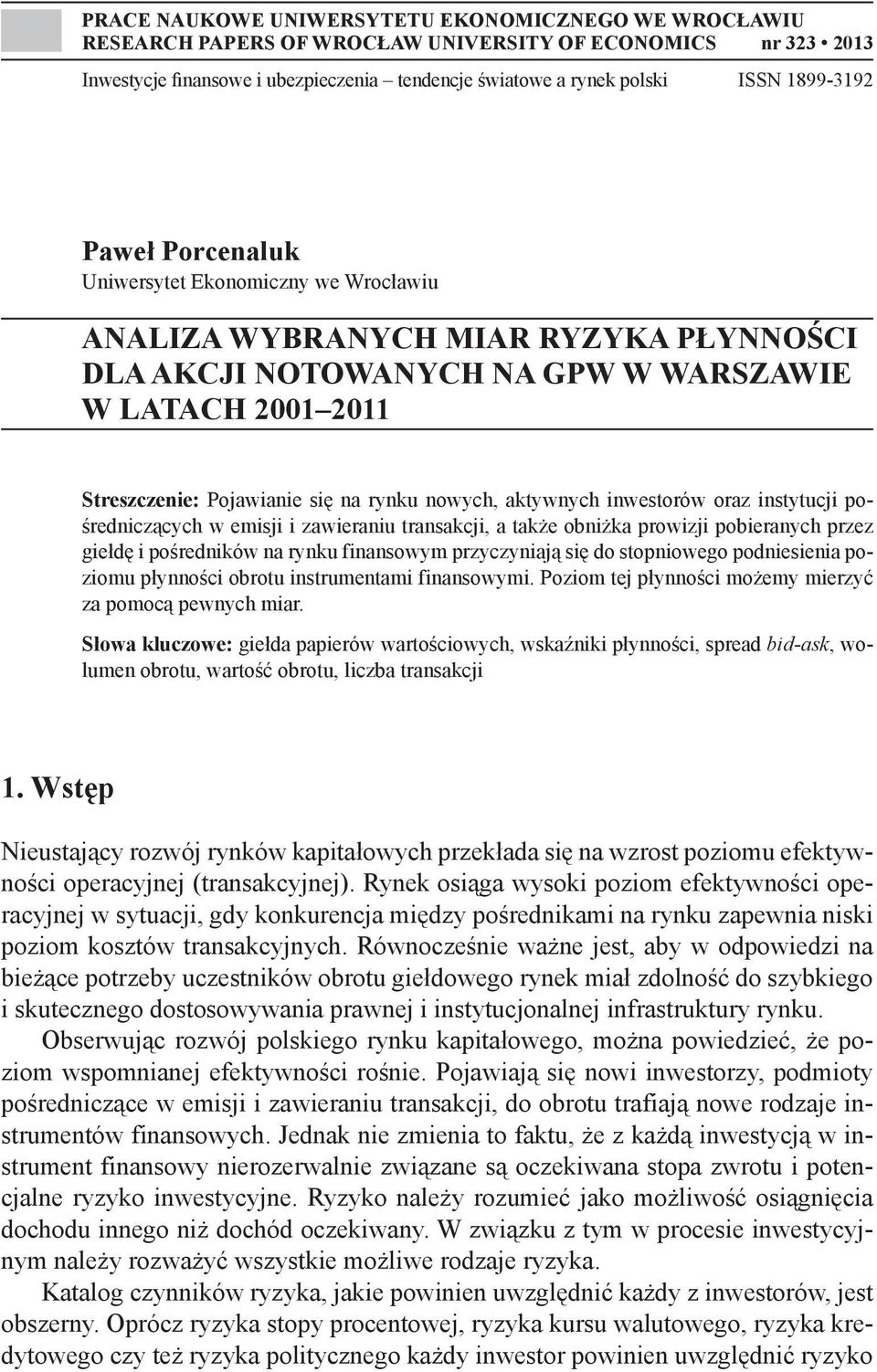 PRACE NAUKOWE UNIWERSYTETU EKONOMICZNEGO WE WROCŁAWIU
RESEARCH PAPERS OF WROCŁAW UNIVERSITY OF ECONOMICS nr 323 • 2013

Inwestycje finansowe i ubezpieczenia – tendencje światowe a rynek polski ISSN 1899-3192

Paweł Porcenaluk
Uniwersytet Ekonomiczny we Wrocławiu

ANALIZA WYBRANYCH MIAR RYZYKA PŁYNNOŚCI DLA AKCJI NOTOWANYCH NA GPW W WARSZAWIE W LATACH 2001–2011

Streszczenie: Pojawianie się na rynku nowych, aktywnych inwestorów oraz instytucji pośredniczących w emisji i zawieraniu transakcji, a także obniżka prowizji pobieranych przez giełdę i pośredników na rynku finansowym przyczyniają się do stopniowego podniesienia poziomu płynności obrotu instrumentami finansowymi. Poziom tej płynności możemy mierzyć za pomocą pewnych miar.

Słowa kluczowe: giełda papierów wartościowych, wskaźniki płynności, spread bid-ask, wolumen obrotu, wartość obrotu, liczba transakcji

1. Wstęp

Nieustający rozwój rynków kapitałowych przekłada się na wzrost poziomu efektywności operacyjnej (transakcyjnej). Rynek osiąga wysoki poziom efektywności operacyjnej w sytuacji, gdy konkurencja między pośrednikami na rynku zapewnia niski poziom kosztów transakcyjnych. Równocześnie ważne jest, aby w odpowiedzi na bieżące potrzeby uczestników obrotu giełdowego rynek miał zdolność do szybkiego i skutecznego dostosowywania prawnej i instytucjonalnej infrastruktury rynku.

Obserwując rozwój polskiego rynku kapitałowego, można powiedzieć, że poziom wspomnianej efektywności rośnie. Pojawiają się nowi inwestorzy, podmioty pośredniczące w emisji i zawieraniu transakcji, do obrotu trafiają nowe rodzaje instrumentów finansowych. Jednak nie zmienia to faktu, że z każdą inwestycją w instrument finansowy nierozerwalnie związane są oczekiwana stopa zwrotu i potencjalne ryzyko inwestycyjne. Ryzyko należy rozumieć jako możliwość osiągnięcia dochodu innego niż dochód oczekiwany. W związku z tym w procesie inwestycyjnym należy rozważyć wszystkie możliwe rodzaje ryzyka.

Katalog czynników ryzyka, jakie powinien uwzględnić każdy z inwestorów, jest obszerny. Oprócz ryzyka stopy procentowej, ryzyka kursu walutowego, ryzyka kredytowego czy też ryzyka politycznego każdy inwestor powinien uwzględnić ryzyko